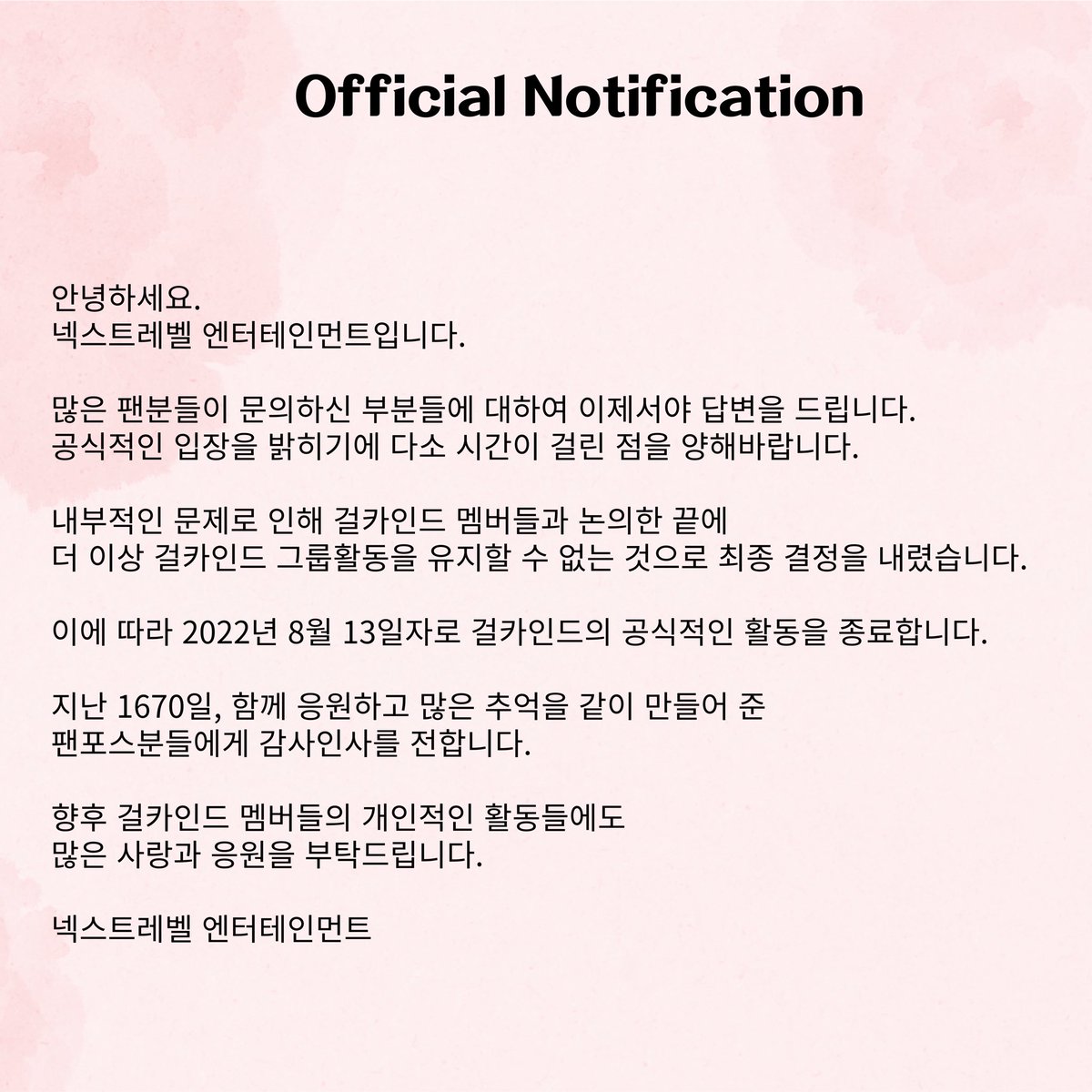 Official Notification

안녕하세요.
넥스트레벨 엔터테인먼트입니다.

많은 팬분들이 문의하신 부분들에 대하여 이제서야 답변을 드립니다.
공식적인 입장을 밝히기에 다소 시간이 걸린 점을 양해바랍니다.

내부적인 문제로 인해 걸카인드 멤버들과 논의한 끝에
더 이상 걸카인드 그룹활동을 유지할 수 없는 것으로 최종 결정을 내렸습니다.

이에 따라 2022년 8월 13일자로 걸카인드의 공식적인 활동을 종료합니다.

지난 1670일, 함께 응원하고 많은 추억을 같이 만들어 준
팬포스분들에게 감사인사를 전합니다.

향후 걸카인드 멤버들의 개인적인 활동들에도
많은 사랑과 응원을 부탁드립니다.

넥스트레벨 엔터테인먼트